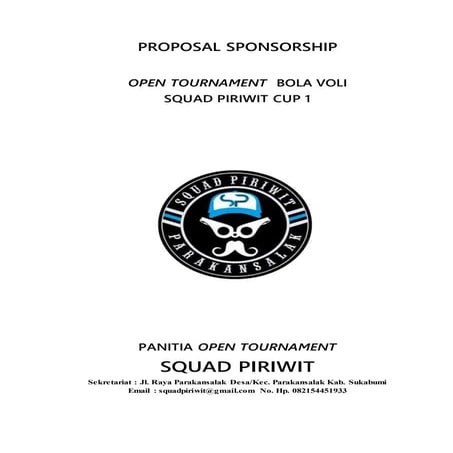 PROPOSAL SPONSORSHIP

OPEN TOURNAMENT BOLA VOLI
SQUAD PIRIWIT CUP 1

SQUAD PIRIWIT
SP
PARAKANSALAK

PANITIA OPEN TOURNAMENT
SQUAD PIRIWIT
Sekretariat : Jl. Raya Parakansalak Desa/Kec. Parakansalak Kab. Sukabumi
Email : squadpiriwit@gmail.com No. Hp. 082154451933